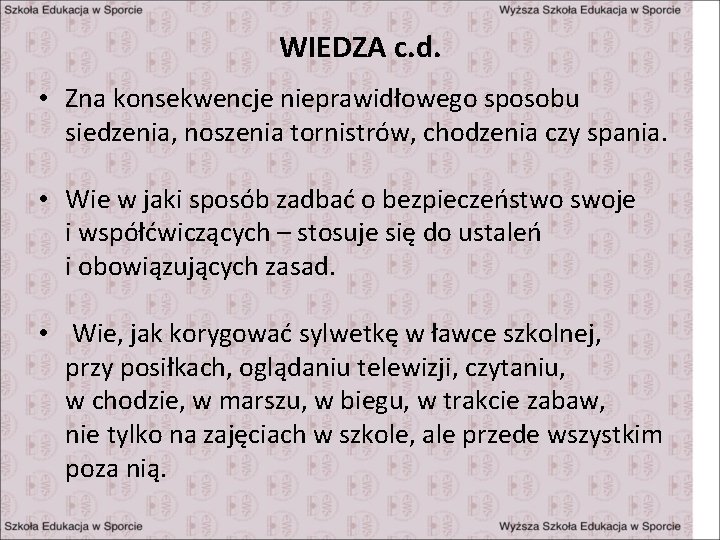 Szkoła Edukacja w Sporcie

Wyższa Szkoła Edukacja w Sporcie

WIEDZA c.d.

• Zna konsekwencje nieprawidłowego sposobu siedzenia, noszenia tornistrów, chodzenia czy spania.

• Wie w jaki sposób zadbać o bezpieczeństwo swoje i współćwiczących – stosuje się do ustaleń i obowiązujących zasad.

• Wie, jak korygować sylwetkę w ławce szkolnej, przy posiłkach, oglądaniu telewizji, czytaniu, w chodzie, w marszu, w biegu, w trakcie zabaw, nie tylko na zajęciach w szkole, ale przede wszystkim poza nią.

Szkoła Edukacja w Sporcie

Wyższa Szkoła Edukacja w Sporcie